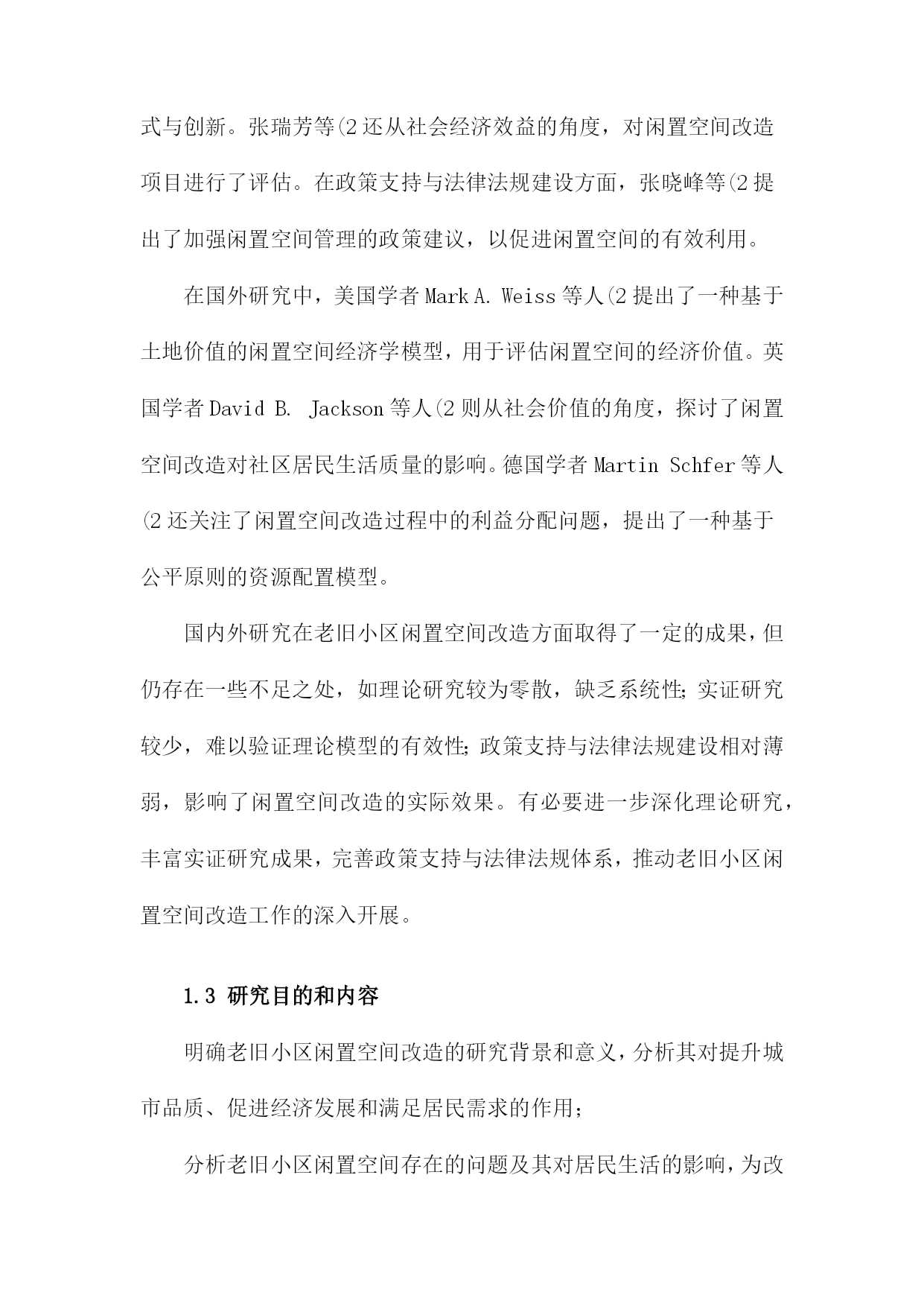 式与创新。张瑞芳等(2 还从社会经济效益的角度，对闲置空间改造项目进行了评估。在政策支持与法律法规建设方面，张晓峰等(2 提出了加强闲置空间管理的政策建议，以促进闲置空间的有效利用。

在国外研究中，美国学者 Mark A. Weiss 等人(2 提出了一种基于土地价值的闲置空间经济学模型，用于评估闲置空间的经济价值。英国学者 David B. Jackson 等人(2 则从社会价值的角度，探讨了闲置空间改造对社区居民生活质量的影响。德国学者 Martin Schfer 等人(2 还关注了闲置空间改造过程中的利益分配问题，提出了一种基于公平原则的资源配置模型。

国内外研究在老旧小区闲置空间改造方面取得了一定的成果，但仍存在一些不足之处，如理论研究较为零散，缺乏系统性;实证研究较少，难以验证理论模型的有效性;政策支持与法律法规建设相对薄弱，影响了闲置空间改造的实际效果。有必要进一步深化理论研究，丰富实证研究成果，完善政策支持与法律法规体系，推动老旧小区闲置空间改造工作的深入开展。

1.3 研究目的和内容

明确老旧小区闲置空间改造的研究背景和意义，分析其对提升城市品质、促进经济发展和满足居民需求的作用;

分析老旧小区闲置空间存在的问题及其对居民生活的影响，为改